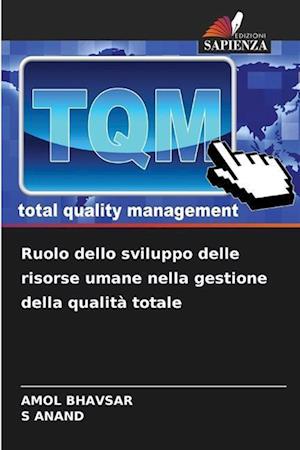 EDIZIONI
SAPIENZA

TQM

total quality management

Ruolo dello sviluppo delle risorse umane nella gestione della qualità totale

AMOL BHAVSAR
S ANAND